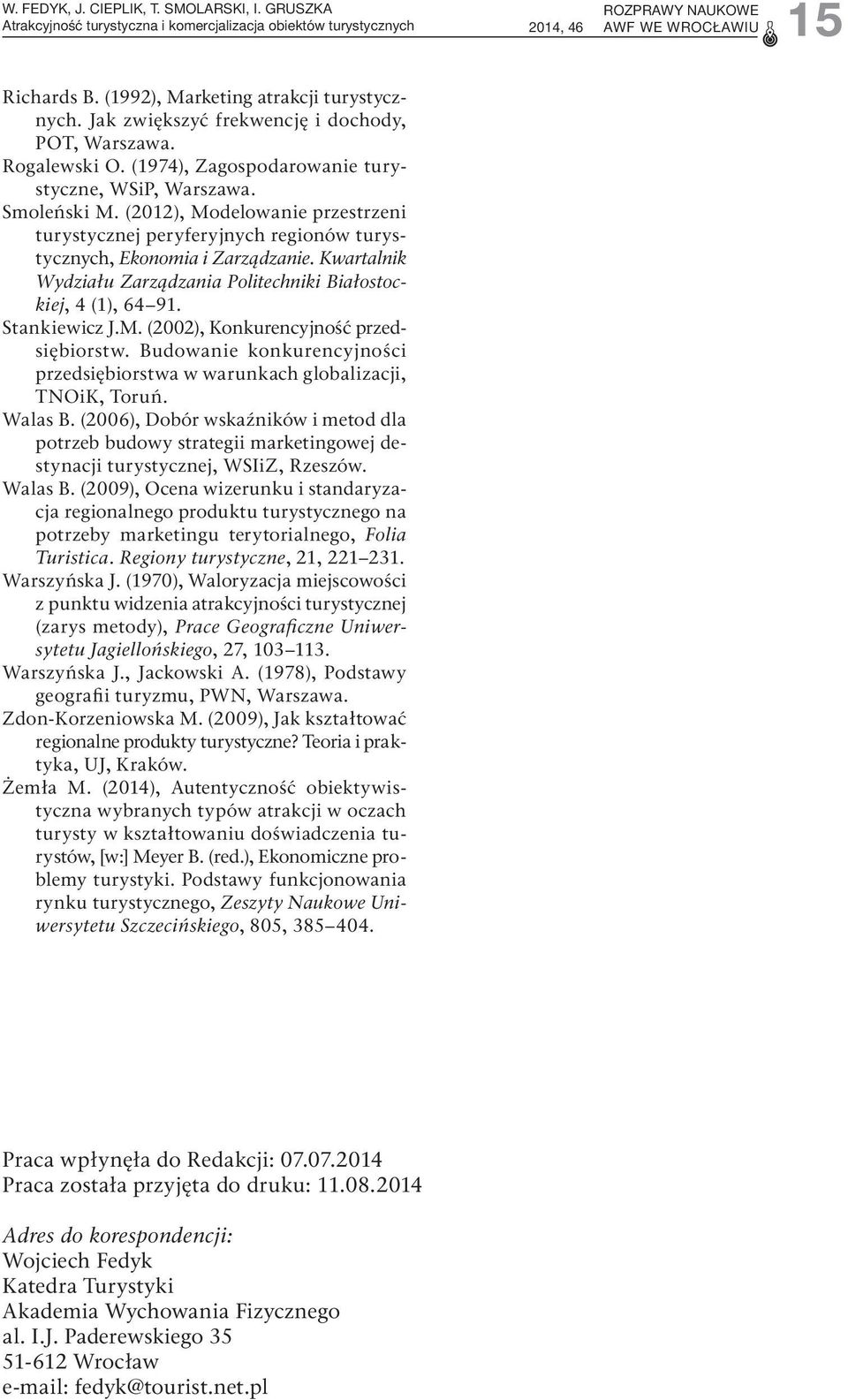 W. FEDYK, J. CIEPLIK, T. SMOLARSKI, I. GRUSZKA
Atrakcyjność turystyczna i komercjalizacja obiektów turystycznych

2014, 46

ROZPRAWY NAUKOWE
AWF WE WROCŁAWIU

15

Richards B. (1992), Marketing atrakcji turystycznych. Jak zwiększyć frekwencję i dochody, POT, Warszawa.
Rogalewski O. (1974), Zagospodarowanie turystyczne, WSiP, Warszawa.
Smoleński M. (2012), Modelowanie przestrzeni turystycznej peryferyjnych regionów turystycznych, Ekonomia i Zarządzanie. Kwartalnik Wydziału Zarządzania Politechniki Białostockiej, 4 (1), 64–91.
Stankiewicz J.M. (2002), Konkurencyjność przedsiębiorstw. Budowanie konkurencyjności przedsiębiorstwa w warunkach globalizacji, TNOiK, Toruń.
Walas B. (2006), Dobór wskaźników i metod dla potrzeb budowy strategii marketingowej destynacji turystycznej, WSIiZ, Rzeszów.
Walas B. (2009), Ocena wizerunku i standaryzacja regionalnego produktu turystycznego na potrzeby marketingu terytorialnego, Folia Turistica. Regiony turystyczne, 21, 221–231.
Warszyńska J. (1970), Waloryzacja miejscowości z punktu widzenia atrakcyjności turystycznej (zarys metody), Prace Geograficzne Uniwersytetu Jagiellońskiego, 27, 103–113.
Warszyńska J., Jackowski A. (1978), Podstawy geografii turyzmu, PWN, Warszawa.
Zdon-Korzeniowska M. (2009), Jak kształtować regionalne produkty turystyczne? Teoria i praktyka, UJ, Kraków.
Żemła M. (2014), Autentyczność obiektywistyczna wybranych typów atrakcji w oczach turysty w kształtowaniu doświadczenia turystów, [w:] Meyer B. (red.), Ekonomiczne problemy turystyki. Podstawy funkcjonowania rynku turystycznego, Zeszyty Naukowe Uniwersytetu Szczecińskiego, 805, 385–404.

Praca wpłynęła do Redakcji: 07.07.2014
Praca została przyjęta do druku: 11.08.2014

Adres do korespondencji:
Wojciech Fedyk
Katedra Turystyki
Akademia Wychowania Fizycznego
al. I.J. Paderewskiego 35
51-612 Wrocław
e-mail: fedyk@tourist.net.pl